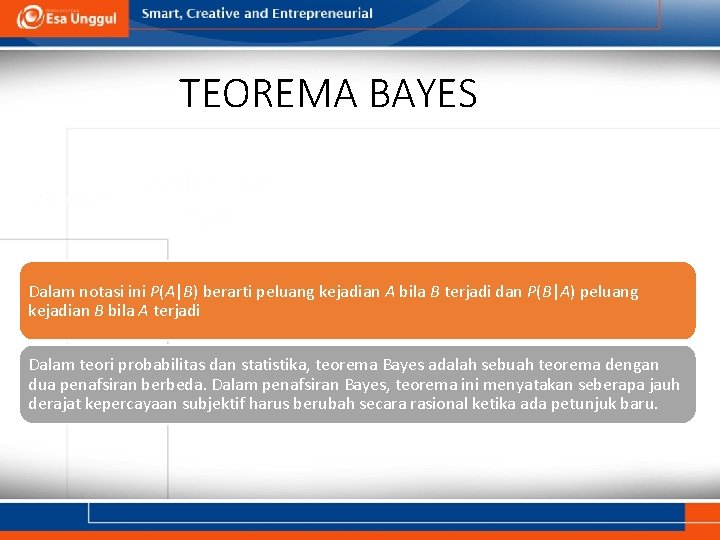 Esa Unggul

Smart, Creative and Entrepreneurial

TEOREMA BAYES

Dalam notasi ini $P(A|B)$ berarti peluang kejadian $A$ bila $B$ terjadi dan $P(B|A)$ peluang kejadian $B$ bila $A$ terjadi

Dalam teori probabilitas dan statistika, teorema Bayes adalah sebuah teorema dengan dua penafsiran berbeda. Dalam penafsiran Bayes, teorema ini menyatakan seberapa jauh derajat kepercayaan subjektif harus berubah secara rasional ketika ada petunjuk baru.